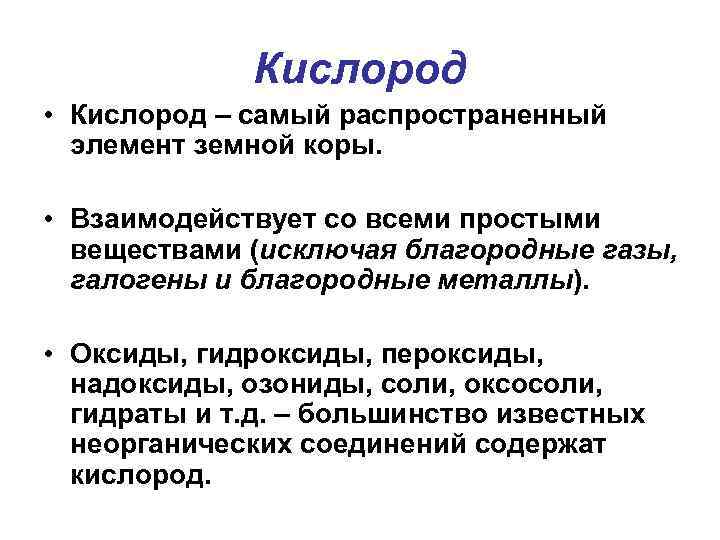 Кислород

• Кислород – самый распространенный элемент земной коры.

• Взаимодействует со всеми простыми веществами (исключая благородные газы, галогены и благородные металлы).

• Оксиды, гидроксиды, пероксиды, надоксиды, озониды, соли, оксосоли, гидраты и т.д. – большинство известных неорганических соединений содержат кислород.